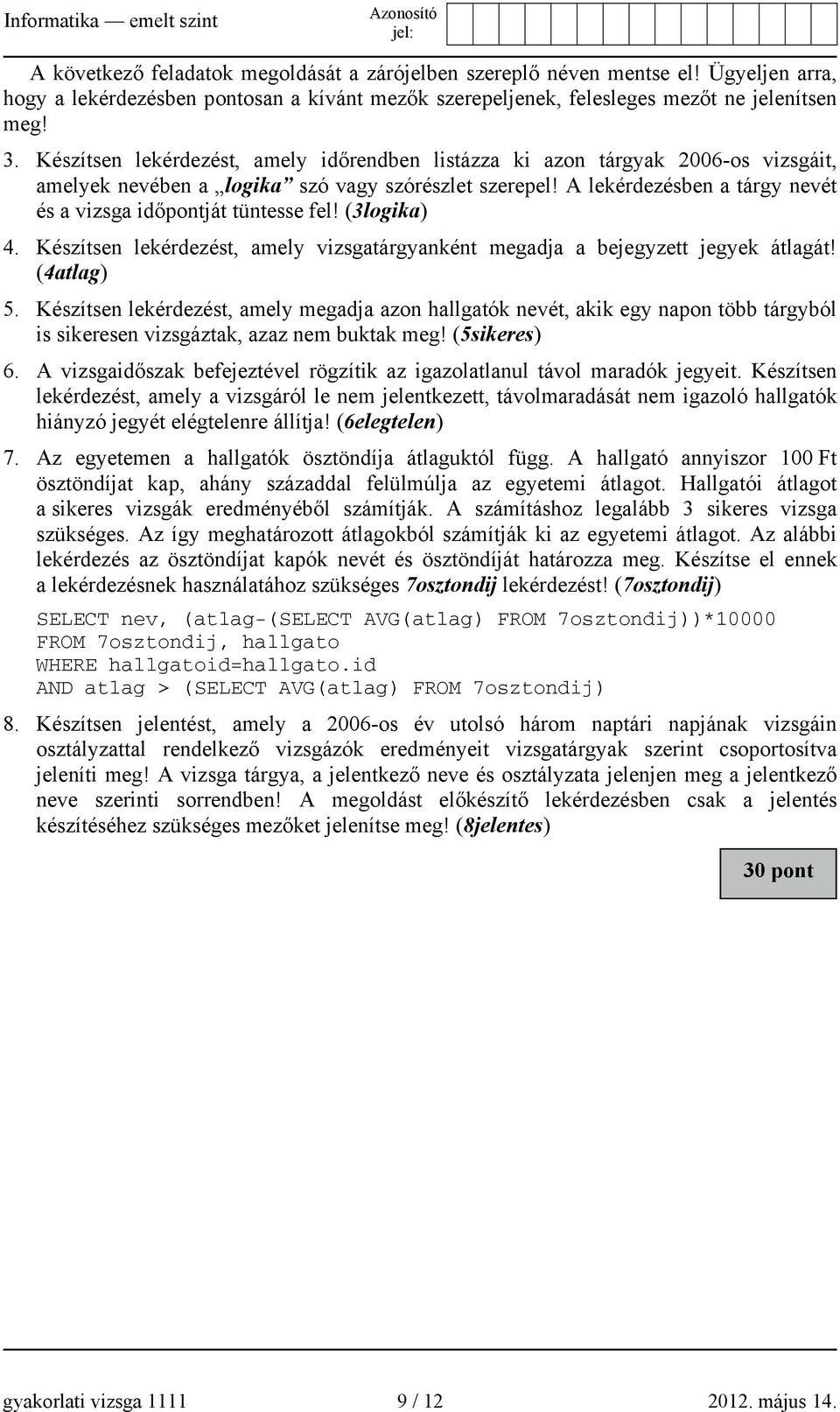 Informatika — emelt szint

Azonosító jel:

A következő feladatok megoldását a zárójelben szereplő néven mentse el! Ügyeljen arra, hogy a lekérdezésben pontosan a kívánt mezők szerepeljenek, felesleges mezőt ne jelenítsen meg!

3. Készítsen lekérdezést, amely időrendben listázza ki azon tárgyak 2006-os vizsgáit, amelyek nevében a „logika” szó vagy szórészlet szerepel! A lekérdezésben a tárgy nevét és a vizsga időpontját tüntesse fel! (3logika)

4. Készítsen lekérdezést, amely vizsgatárgyanként megadja a bejegyzett jegyek átlagát! (4atlag)

5. Készítsen lekérdezést, amely megadja azon hallgatók nevét, akik egy napon több tárgyból is sikeresen vizsgáztak, azaz nem buktak meg! (5sikeres)

6. A vizsgaidőszak befejeztével rögzítik az igazolatlanul távol maradók jegyeit. Készítsen lekérdezést, amely a vizsgáról le nem jelentkezett, távolmaradását nem igazoló hallgatók hiányzó jegyét elégtelenre állítja! (6elegtelen)

7. Az egyetemen a hallgatók ösztöndíja átlaguktól függ. A hallgató annyiszor 100 Ft ösztöndíjat kap, ahány századdal felülmúlja az egyetemi átlagot. Hallgatói átlagot a sikeres vizsgák eredményéből számítják. A számításhoz legalább 3 sikeres vizsga szükséges. Az így meghatározott átlagokból számítják ki az egyetemi átlagot. Az alábbi lekérdezés az ösztöndíjat kapók nevét és ösztöndíját határozza meg. Készítse el ennek a lekérdezésnek használatához szükséges 7osztondij lekérdezést! (7osztondij)

SELECT nev, (atlag-(SELECT AVG(atlag) FROM 7osztondij))*10000
FROM 7osztondij, hallgato
WHERE hallgatoid=hallgato.id
AND atlag > (SELECT AVG(atlag) FROM 7osztondij)

8. Készítsen jelentést, amely a 2006-os év utolsó három naptári napjának vizsgáin osztályzattal rendelkező vizsgázók eredményeit vizsgatárgyak szerint csoportosítva jeleníti meg! A vizsga tárgya, a jelentkező neve és osztályzata jelenjen meg a jelentkező neve szerinti sorrendben! A megoldást előkészítő lekérdezésben csak a jelentés készítéséhez szükséges mezőket jelenítse meg! (8jelentes)

30 pont

gyakorlati vizsga 1111 9 / 12 2012. május 14.